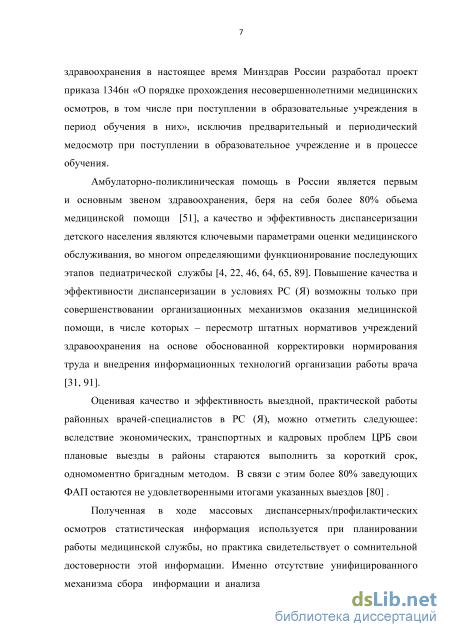 7

здравоохранения в настоящее время Минздрав России разработал проект приказа 1346н «О порядке прохождения несовершеннолетними медицинских осмотров, в том числе при поступлении в образовательные учреждения в период обучения в них», исключив предварительный и периодический медосмотр при поступлении в образовательное учреждение и в процессе обучения.

Амбулаторно-поликлиническая помощь в России является первым и основным звеном здравоохранения, беря на себя более 80% обьема медицинской помощи [51], а качество и эффективность диспансеризации детского населения являются ключевыми параметрами оценки медицинского обслуживания, во многом определяющими функционирование последующих этапов педиатрической службы [4, 22, 46, 64, 65, 89]. Повышение качества и эффективности диспансеризации в условиях РС (Я) возможны только при совершенствовании организационных механизмов оказания медицинской помощи, в числе которых – пересмотр штатных нормативов учреждений здравоохранения на основе обоснованной корректировки нормирования труда и внедрения информационных технологий организации работы врача [31, 91].

Оценивая качество и эффективность выездной, практической работы районных врачей-специалистов в РС (Я), можно отметить следующее: вследствие экономических, транспортных и кадровых проблем ЦРБ свои плановые выезды в районы стараются выполнить за короткий срок, одномоментно бригадным методом. В связи с этим более 80% заведующих ФАП остаются не удовлетворенными итогами указанных выездов [80] .

Полученная в ходе массовых диспансерных/профилактических осмотров статистическая информация используется при планировании работы медицинской службы, но практика свидетельствует о сомнительной достоверности этой информации. Именно отсутствие унифицированного механизма сбора информации и анализа

dsLib.net
библиотека диссертаций